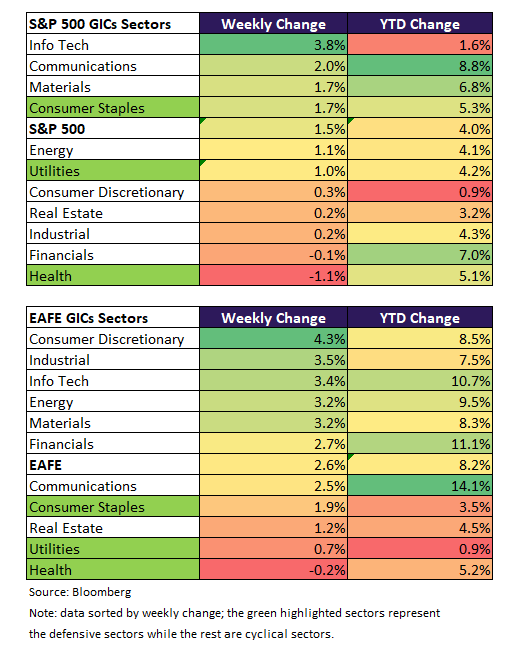 | S&P 500 GICs Sectors | Weekly Change | YTD Change |
|---|---|---|
| Info Tech | 3.8% | 1.6% |
| Communications | 2.0% | 8.8% |
| Materials | 1.7% | 6.8% |
| Consumer Staples | 1.7% | 5.3% |
| S&P 500 | 1.5% | 4.0% |
| Energy | 1.1% | 4.1% |
| Utilities | 1.0% | 4.2% |
| Consumer Discretionary | 0.3% | 0.9% |
| Real Estate | 0.2% | 3.2% |
| Industrial | 0.2% | 4.3% |
| Financials | -0.1% | 7.0% |
| Health | -1.1% | 5.1% |

| EAFE GICs Sectors | Weekly Change | YTD Change |
|---|---|---|
| Consumer Discretionary | 4.3% | 8.5% |
| Industrial | 3.5% | 7.5% |
| Info Tech | 3.4% | 10.7% |
| Energy | 3.2% | 9.5% |
| Materials | 3.2% | 8.3% |
| Financials | 2.7% | 11.1% |
| EAFE | 2.6% | 8.2% |
| Communications | 2.5% | 14.1% |
| Consumer Staples | 1.9% | 3.5% |
| Real Estate | 1.2% | 4.5% |
| Utilities | 0.7% | 0.9% |
| Health | -0.2% | 5.2% |

Source: Bloomberg

Note: data sorted by weekly change; the green highlighted sectors represent the defensive sectors while the rest are cyclical sectors.